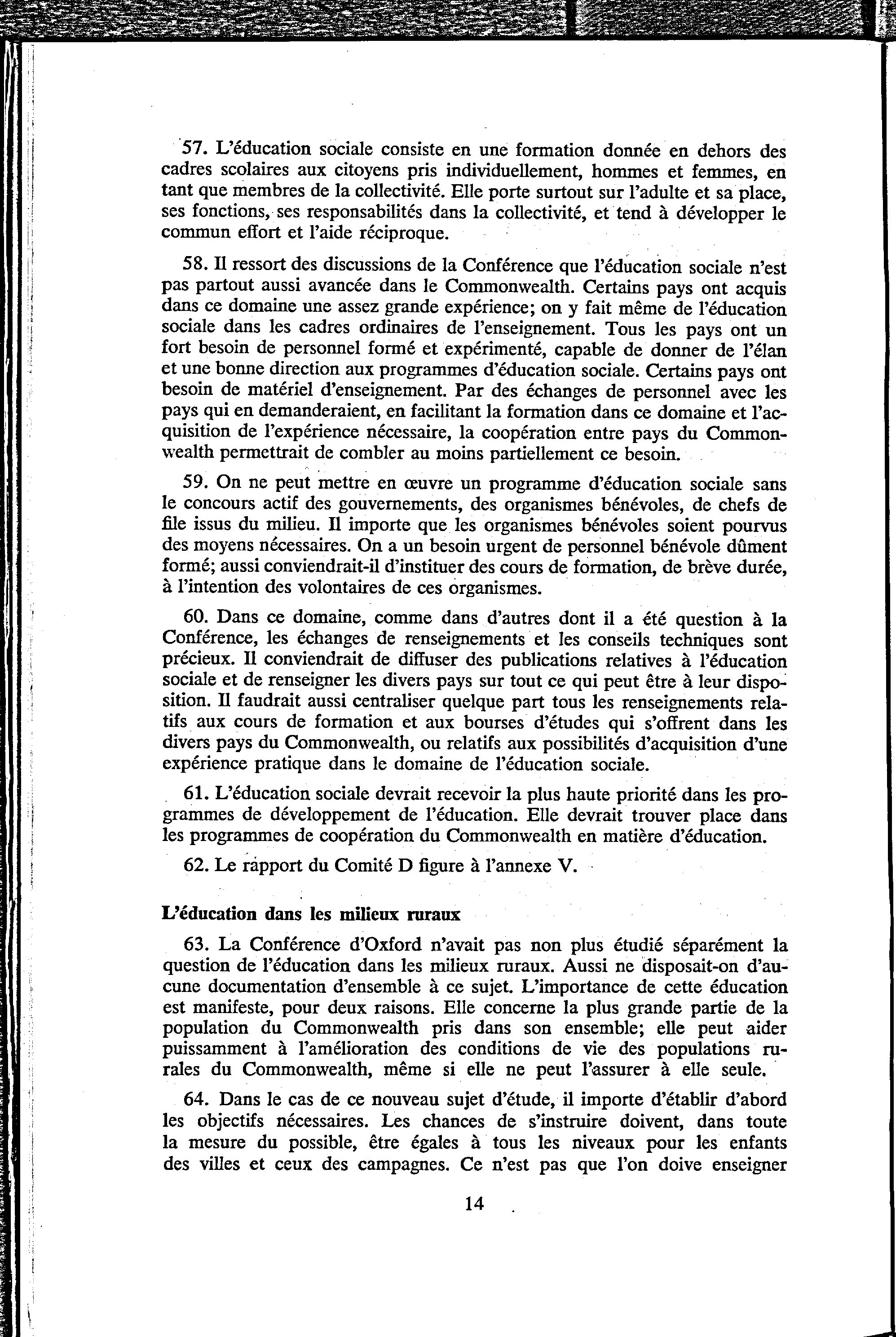 57. L'éducation sociale consiste en une formation donnée en dehors des cadres scolaires aux citoyens pris individuellement, hommes et femmes, en tant que membres de la collectivité. Elle porte surtout sur l'adulte et sa place, ses fonctions, ses responsabilités dans la collectivité, et tend à développer le commun effort et l'aide réciproque.

58. Il ressort des discussions de la Conférence que l'éducation sociale n'est pas partout aussi avancée dans le Commonwealth. Certains pays ont acquis dans ce domaine une assez grande expérience; on y fait même de l'éducation sociale dans les cadres ordinaires de l'enseignement. Tous les pays ont un fort besoin de personnel formé et expérimenté, capable de donner de l'élan et une bonne direction aux programmes d'éducation sociale. Certains pays ont besoin de matériel d'enseignement. Par des échanges de personnel avec les pays qui en demanderaient, en facilitant la formation dans ce domaine et l'acquisition de l'expérience nécessaire, la coopération entre pays du Commonwealth permettrait de combler au moins partiellement ce besoin.

59. On ne peut mettre en œuvre un programme d'éducation sociale sans le concours actif des gouvernements, des organismes bénévoles, de chefs de file issus du milieu. Il importe que les organismes bénévoles soient pourvus des moyens nécessaires. On a un besoin urgent de personnel bénévole dûment formé; aussi conviendrait-il d'instituer des cours de formation, de brève durée, à l'intention des volontaires de ces organismes.

60. Dans ce domaine, comme dans d'autres dont il a été question à la Conférence, les échanges de renseignements et les conseils techniques sont précieux. Il conviendrait de diffuser des publications relatives à l'éducation sociale et de renseigner les divers pays sur tout ce qui peut être à leur disposition. Il faudrait aussi centraliser quelque part tous les renseignements relatifs aux cours de formation et aux bourses d'études qui s'offrent dans les divers pays du Commonwealth, ou relatifs aux possibilités d'acquisition d'une expérience pratique dans le domaine de l'éducation sociale.

61. L'éducation sociale devrait recevoir la plus haute priorité dans les programmes de développement de l'éducation. Elle devrait trouver place dans les programmes de coopération du Commonwealth en matière d'éducation.

62. Le rapport du Comité D figure à l'annexe V.

L'éducation dans les milieux ruraux

63. La Conférence d'Oxford n'avait pas non plus étudié séparément la question de l'éducation dans les milieux ruraux. Aussi ne disposait-on d'aucune documentation d'ensemble à ce sujet. L'importance de cette éducation est manifeste, pour deux raisons. Elle concerne la plus grande partie de la population du Commonwealth pris dans son ensemble; elle peut aider puissamment à l'amélioration des conditions de vie des populations rurales du Commonwealth, même si elle ne peut l'assurer à elle seule.

64. Dans le cas de ce nouveau sujet d'étude, il importe d'établir d'abord les objectifs nécessaires. Les chances de s'instruire doivent, dans toute la mesure du possible, être égales à tous les niveaux pour les enfants des villes et ceux des campagnes. Ce n'est pas que l'on doive enseigner

14